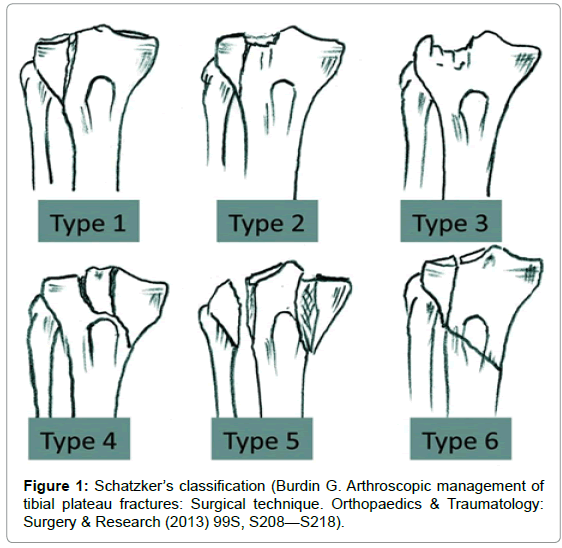 Type 1

Type 2

Type 3

Type 4

Type 5

Type 6

Figure 1: Schatzker's classification (Burdin G. Arthroscopic management of tibial plateau fractures: Surgical technique. Orthopaedics & Traumatology: Surgery & Research (2013) 99S, S208—S218).